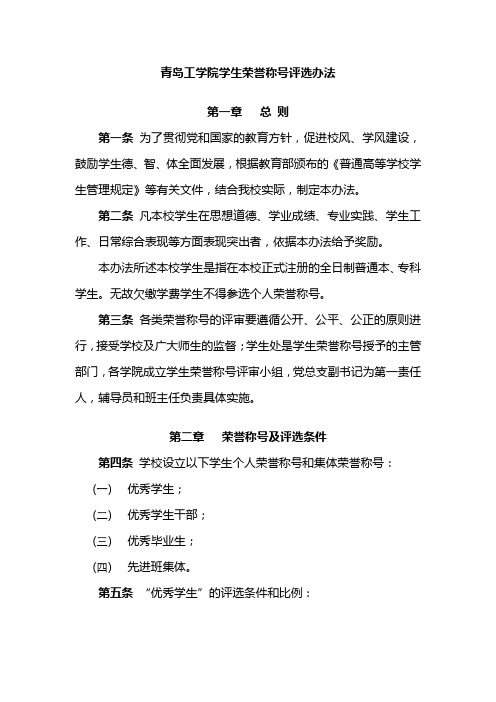 青岛工学院学生荣誉称号评选办法

第一章　总 则

第一条 为了贯彻党和国家的教育方针，促进校风、学风建设，鼓励学生德、智、体全面发展，根据教育部颁布的《普通高等学校学生管理规定》等有关文件，结合我校实际，制定本办法。

第二条 凡本校学生在思想道德、学业成绩、专业实践、学生工作、日常综合表现等方面表现突出者，依据本办法给予奖励。

本办法所述本校学生是指在本校正式注册的全日制普通本、专科学生。无故欠缴学费学生不得参选个人荣誉称号。

第三条 各类荣誉称号的评审要遵循公开、公平、公正的原则进行，接受学校及广大师生的监督；学生处是学生荣誉称号授予的主管部门，各学院成立学生荣誉称号评审小组，党总支副书记为第一责任人，辅导员和班主任负责具体实施。

第二章　荣誉称号及评选条件

第四条 学校设立以下学生个人荣誉称号和集体荣誉称号：

(一)　优秀学生；

(二)　优秀学生干部；

(三)　优秀毕业生；

(四)　先进班集体。

第五条 “优秀学生”的评选条件和比例：